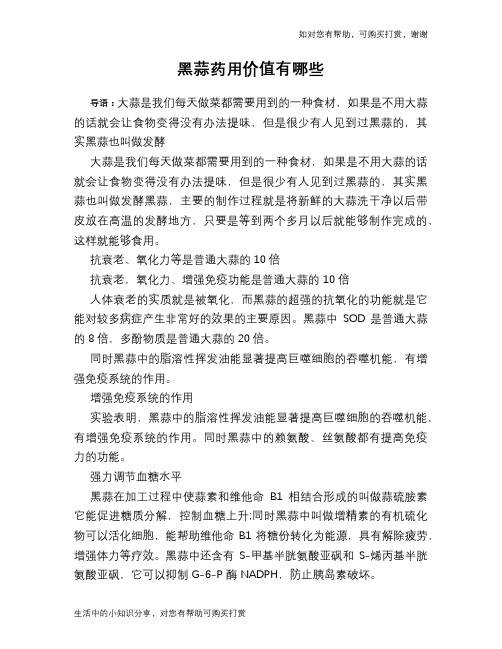 如对您有帮助，可购买打赏，谢谢

黑蒜药用价值有哪些

导语：大蒜是我们每天做菜都需要用到的一种食材，如果是不用大蒜的话就会让食物变得没有办法提味，但是很少有人见到过黑蒜的，其实黑蒜也叫做发酵

大蒜是我们每天做菜都需要用到的一种食材，如果是不用大蒜的话就会让食物变得没有办法提味，但是很少有人见到过黑蒜的，其实黑蒜也叫做发酵黑蒜，主要的制作过程就是将新鲜的大蒜洗干净以后带皮放在高温的发酵地方，只要是等到两个多月以后就能够制作完成的，这样就能够食用。

抗衰老、氧化力等是普通大蒜的 10 倍

抗衰老，氧化力、增强免疫功能是普通大蒜的 10 倍

人体衰老的实质就是被氧化，而黑蒜的超强的抗氧化的功能就是它能对较多病症产生非常好的效果的主要原因。黑蒜中 SOD 是普通大蒜的 8 倍，多酚物质是普通大蒜的 20 倍。

同时黑蒜中的脂溶性挥发油能显著提高巨噬细胞的吞噬机能，有增强免疫系统的作用。

增强免疫系统的作用

实验表明，黑蒜中的脂溶性挥发油能显著提高巨噬细胞的吞噬机能，有增强免疫系统的作用。同时黑蒜中的赖氨酸、丝氨酸都有提高免疫力的功能。

强力调节血糖水平

黑蒜在加工过程中使蒜素和维他命 B1 相结合形成的叫做蒜硫胺素它能促进糖质分解，控制血糖上升;同时黑蒜中叫做增精素的有机硫化物可以活化细胞，能帮助维他命 B1 将糖份转化为能源，具有解除疲劳，增强体力等疗效。黑蒜中还含有 S-甲基半胱氨酸亚砜和 S-烯丙基半胱氨酸亚砜，它可以抑制 G-6-P 酶 NADPH，防止胰岛素破坏。

生活中的小知识分享，对您有帮助可购买打赏